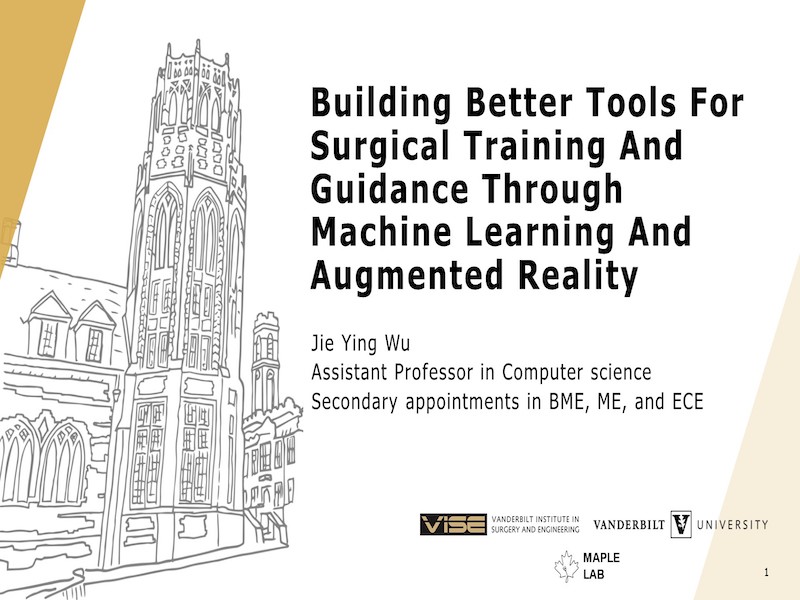 Building Better Tools For Surgical Training And Guidance Through Machine Learning And Augmented Reality

Jie Ying Wu
Assistant Professor in Computer science
Secondary appointments in BME, ME, and ECE

VISE VANDERBILT INSTITUTE IN SURGERY AND ENGINEERING

VANDERBILT UNIVERSITY

MAPLE
LAB

1